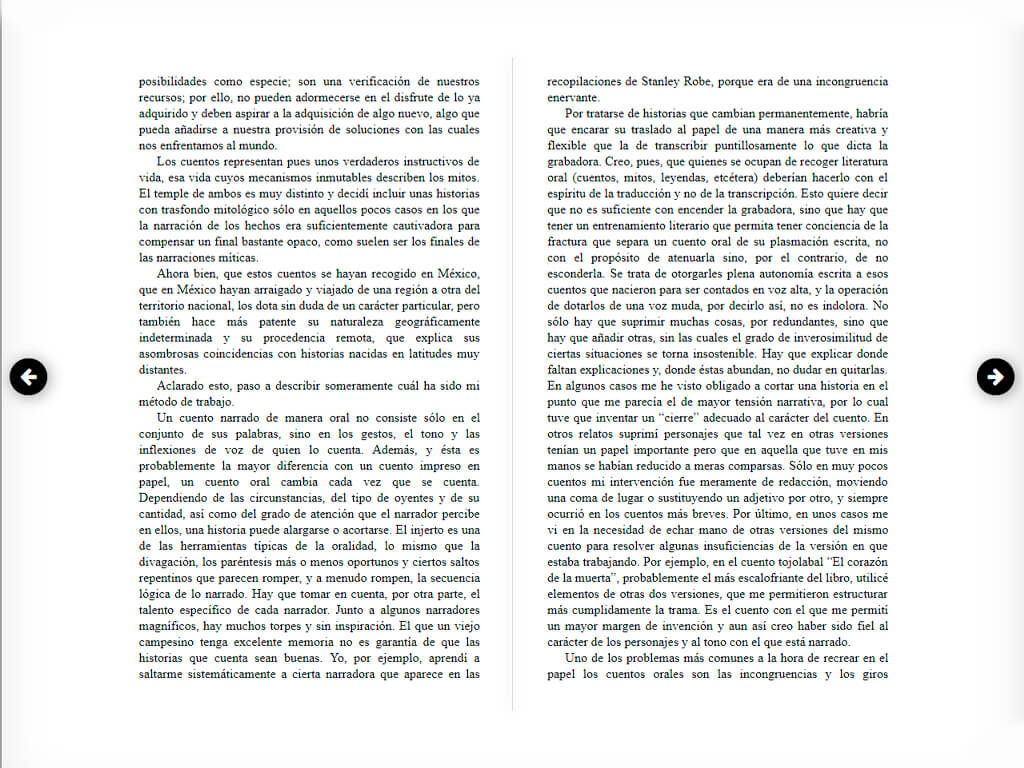 posibilidades como especie; son una verificación de nuestros recursos; por ello, no pueden adormecerse en el disfrute de lo ya adquirido y deben aspirar a la adquisición de algo nuevo, algo que pueda añadirse a nuestra provisión de soluciones con las cuales nos enfrentamos al mundo.

Los cuentos representan pues unos verdaderos instructivos de vida, esa vida cuyos mecanismos inmutables describen los mitos. El temple de ambos es muy distinto y decidí incluir unas historias con trasfondo mitológico sólo en aquellos pocos casos en los que la narración de los hechos era suficientemente cautivadora para compensar un final bastante opaco, como suelen ser los finales de las narraciones míticas.

Ahora bien, que estos cuentos se hayan recogido en México, que en México hayan arraigado y viajado de una región a otra del territorio nacional, los dota sin duda de un carácter particular, pero también hace más patente su naturaleza geográficamente indeterminada y su procedencia remota, que explica sus asombrosas coincidencias con historias nacidas en latitudes muy distantes.

Aclarado esto, paso a describir someramente cuál ha sido mi método de trabajo.

Un cuento narrado de manera oral no consiste sólo en el conjunto de sus palabras, sino en los gestos, el tono y las inflexiones de voz de quien lo cuenta. Además, y ésta es probablemente la mayor diferencia con un cuento impreso en papel, un cuento oral cambia cada vez que se cuenta. Dependiendo de las circunstancias, del tipo de oyentes y de su cantidad, así como del grado de atención que el narrador percibe en ellos, una historia puede alargarse o acortarse. El injerto es una de las herramientas típicas de la oralidad, lo mismo que la divagación, los paréntesis más o menos oportunos y ciertos saltos repentinos que parecen romper, y a menudo rompen, la secuencia lógica de lo narrado. Hay que tomar en cuenta, por otra parte, el talento específico de cada narrador. Junto a algunos narradores magníficos, hay muchos torpes y sin inspiración. El que un viejo campesino tenga excelente memoria no es garantía de que las historias que cuenta sean buenas. Yo, por ejemplo, aprendí a saltarme sistemáticamente a cierta narradora que aparece en las

recopilaciones de Stanley Robe, porque era de una incongruencia enervante.

Por tratarse de historias que cambian permanentemente, habría que encarar su traslado al papel de una manera más creativa y flexible que la de transcribir puntillosamente lo que dicta la grabadora. Creo, pues, que quienes se ocupan de recoger literatura oral (cuentos, mitos, leyendas, etcétera) deberían hacerlo con el espíritu de la traducción y no de la transcripción. Esto quiere decir que no es suficiente con encender la grabadora, sino que hay que tener un entrenamiento literario que permita tener conciencia de la fractura que separa un cuento oral de su plasmación escrita, no con el propósito de atenuarla sino, por el contrario, de no esconderla. Se trata de otorgarles plena autonomía escrita a esos cuentos que nacieron para ser contados en voz alta, y la operación de dotarlos de una voz muda, por decirlo así, no es indolora. No sólo hay que suprimir muchas cosas, por redundantes, sino que hay que añadir otras, sin las cuales el grado de inverosimilitud de ciertas situaciones se torna insostenible. Hay que explicar donde faltan explicaciones y, donde éstas abundan, no dudar en quitarlas. En algunos casos me he visto obligado a cortar una historia en el punto que me parecía el de mayor tensión narrativa, por lo cual tuve que inventar un “cierre” adecuado al carácter del cuento. En otros relatos suprimí personajes que tal vez en otras versiones tenían un papel importante pero que en aquella que tuve en mis manos se habían reducido a meras comparsas. Sólo en muy pocos cuentos mi intervención fue meramente de redacción, moviendo una coma de lugar o sustituyendo un adjetivo por otro, y siempre ocurrió en los cuentos más breves. Por último, en unos casos me vi en la necesidad de echar mano de otras versiones del mismo cuento para resolver algunas insuficiencias de la versión en que estaba trabajando. Por ejemplo, en el cuento tojolabal “El corazón de la muerta”, probablemente el más escalofriante del libro, utilicé elementos de otras dos versiones, que me permitieron estructurar más cumplidamente la trama. Es el cuento con el que me permití un mayor margen de invención y aun así creo haber sido fiel al carácter de los personajes y al tono con el que está narrado.

Uno de los problemas más comunes a la hora de recrear en el papel los cuentos orales son las incongruencias y los giros